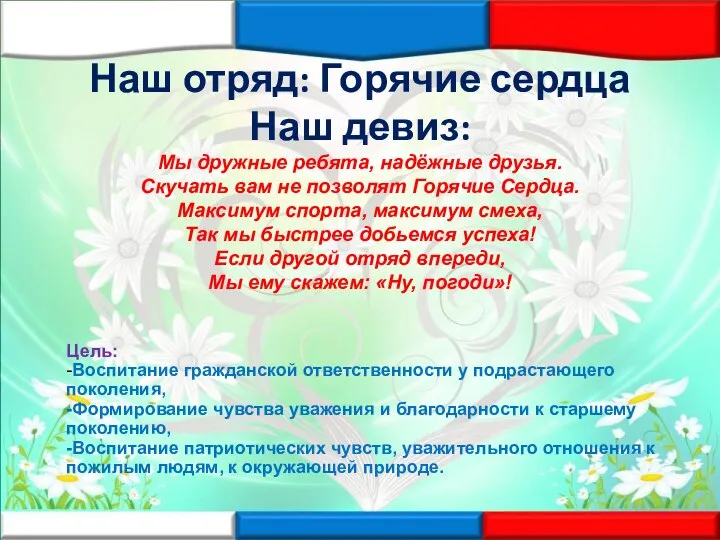 Наш отряд: Горячие сердца
Наш девиз:

Мы дружные ребята, надёжные друзья.
Скучать вам не позволят Горячие Сердца.
Максимум спорта, максимум смеха,
Так мы быстрее добьемся успеха!
Если другой отряд впереди,
Мы ему скажем: «Ну, погоди»!

Цель:
-Воспитание гражданской ответственности у подрастающего поколения,
-Формирование чувства уважения и благодарности к старшему поколению,
-Воспитание патриотических чувств, уважительного отношения к пожилым людям, к окружающей природе.